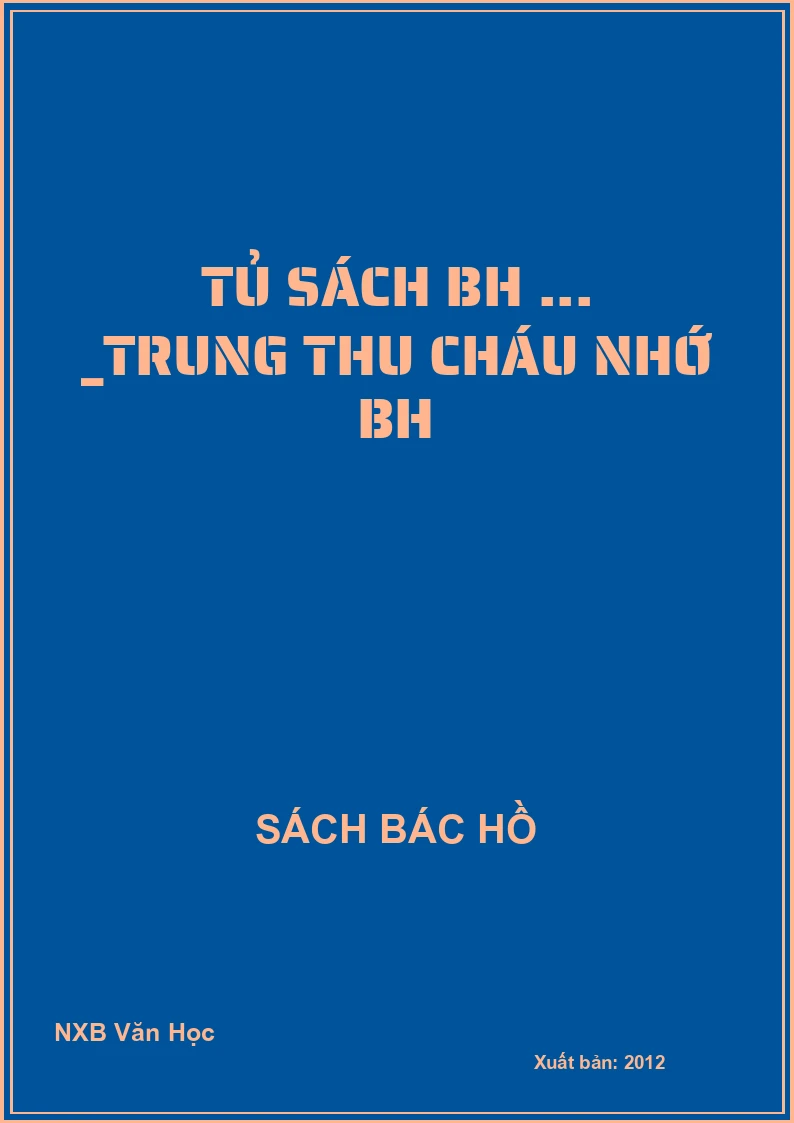 TỦ SÁCH BH ... _TRUNG THU CHÁU NHỚ BH

SÁCH BÁC HỒ

NXB Văn Học

Xuất bản: 2012